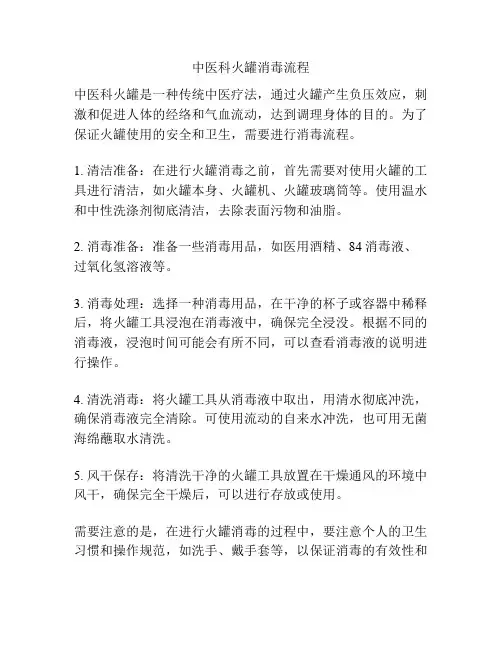 中医科火罐消毒流程

中医科火罐是一种传统中医疗法，通过火罐产生负压效应，刺激和促进人体的经络和气血流动，达到调理身体的目的。为了保证火罐使用的安全和卫生，需要进行消毒流程。

1. 清洁准备：在进行火罐消毒之前，首先需要对使用火罐的工具进行清洁，如火罐本身、火罐机、火罐玻璃筒等。使用温水和中性洗涤剂彻底清洁，去除表面污物和油脂。

2. 消毒准备：准备一些消毒用品，如医用酒精、84 消毒液、过氧化氢溶液等。

3. 消毒处理：选择一种消毒用品，在干净的杯子或容器中稀释后，将火罐工具浸泡在消毒液中，确保完全浸没。根据不同的消毒液，浸泡时间可能会有所不同，可以查看消毒液的说明进行操作。

4. 清洗消毒：将火罐工具从消毒液中取出，用清水彻底冲洗，确保消毒液完全清除。可使用流动的自来水冲洗，也可用无菌海绵蘸取水清洗。

5. 风干保存：将清洗干净的火罐工具放置在干燥通风的环境中风干，确保完全干燥后，可以进行存放或使用。

需要注意的是，在进行火罐消毒的过程中，要注意个人的卫生习惯和操作规范，如洗手、戴手套等，以保证消毒的有效性和